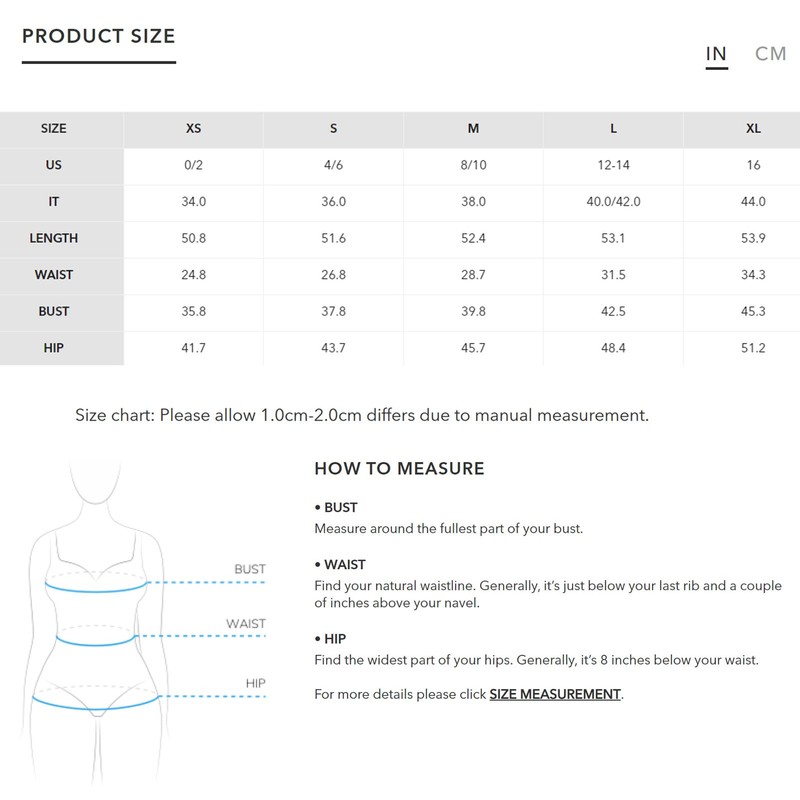 PRODUCT SIZE

IN CM

| SIZE | XS | S | M | L | XL |
|---|---|---|---|---|---|
| US | 0/2 | 4/6 | 8/10 | 12-14 | 16 |
| IT | 34.0 | 36.0 | 38.0 | 40.0/42.0 | 44.0 |
| LENGTH | 50.8 | 51.6 | 52.4 | 53.1 | 53.9 |
| WAIST | 24.8 | 26.8 | 28.7 | 31.5 | 34.3 |
| BUST | 35.8 | 37.8 | 39.8 | 42.5 | 45.3 |
| HIP | 41.7 | 43.7 | 45.7 | 48.4 | 51.2 |

Size chart: Please allow 1.0cm-2.0cm differs due to manual measurement.

BUST

WAIST

HIP

HOW TO MEASURE

• BUST
Measure around the fullest part of your bust.

• WAIST
Find your natural waistline. Generally, it's just below your last rib and a couple of inches above your navel.

• HIP
Find the widest part of your hips. Generally, it's 8 inches below your waist.

For more details please click SIZE MEASUREMENT.